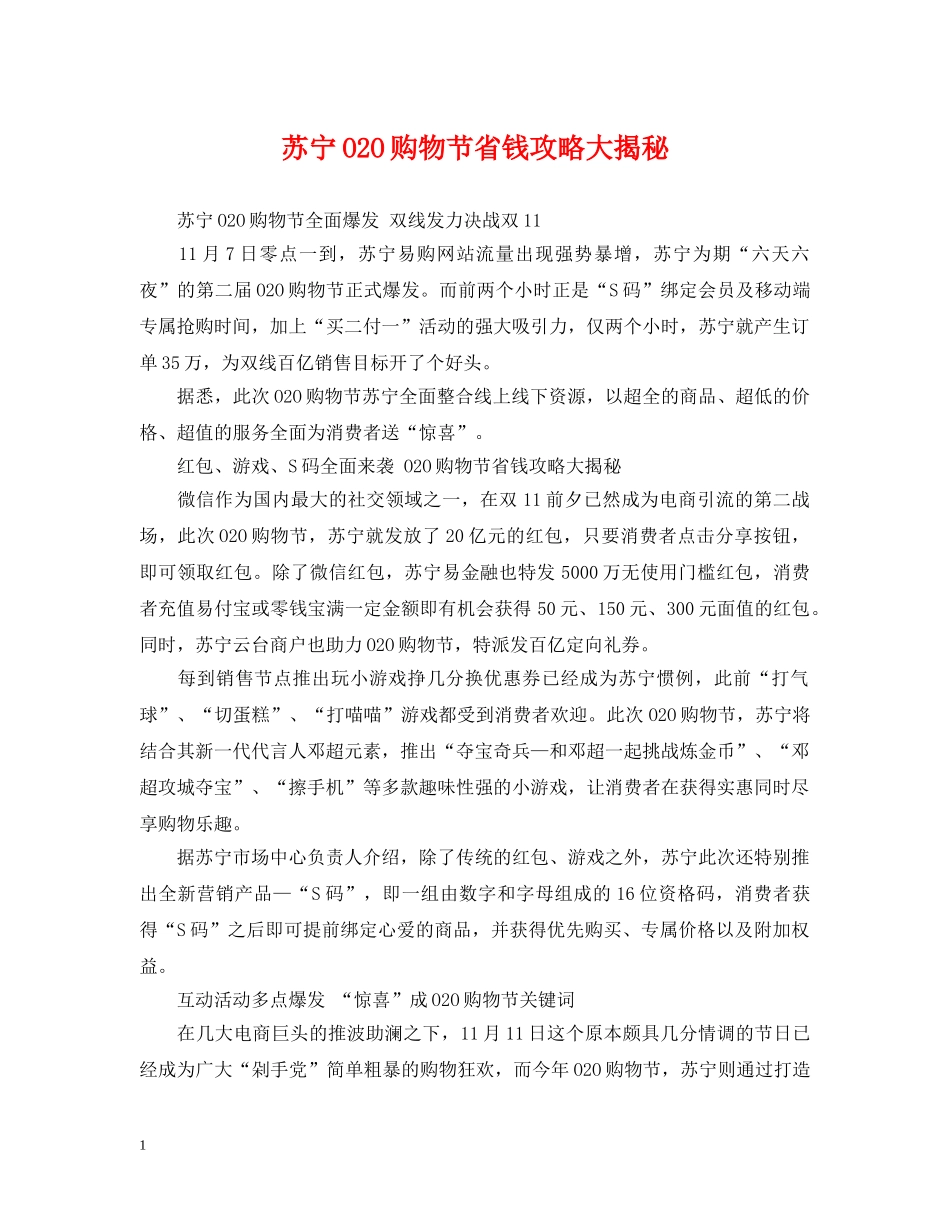 苏宁020购物节省钱攻略大揭秘

苏宁020购物节全面爆发 双线发力决战双11

11月7日零点一到，苏宁易购网站流量出现强势暴增，苏宁为期“六天六夜”的第二届020购物节正式爆发。而前两个小时正是“S码”绑定会员及移动端专属抢购时间，加上“买二付一”活动的强大吸引力，仅两个小时，苏宁就产生订单35万，为双线百亿销售目标开了个好头。

据悉，此次020购物节苏宁全面整合线上线下资源，以超全的商品、超低的价格、超值的服务全面为消费者送“惊喜”。

红包、游戏、S码全面来袭 020购物节省钱攻略大揭秘

微信作为国内最大的社交领域之一，在双11前夕已然成为电商引流的第二战场，此次020购物节，苏宁就发放了20亿元的红包，只要消费者点击分享按钮，即可领取红包。除了微信红包，苏宁易金融也特发5000万无使用门槛红包，消费者充值易付宝或零钱宝满一定金额即有机会获得50元、150元、300元面值的红包。同时，苏宁云台商户也助力020购物节，特派发百亿定向礼券。

每到销售节点推出玩小游戏挣几分换优惠券已经成为苏宁惯例，此前“打气球”、“切蛋糕”、“打喵喵”游戏都受到消费者欢迎。此次020购物节，苏宁将结合其新一代代言人邓超元素，推出“夺宝奇兵—和邓超一起挑战炼金币”、“邓超攻城夺宝”、“擦手机”等多款趣味性强的小游戏，让消费者在获得实惠同时尽享购物乐趣。

据苏宁市场中心负责人介绍，除了传统的红包、游戏之外，苏宁此次还特别推出全新营销产品—“S码”，即一组由数字和字母组成的16位资格码，消费者获得“S码”之后即可提前绑定心爱的商品，并获得优先购买、专属价格以及附加权益。

互动活动多点爆发 “惊喜”成020购物节关键词

在几大电商巨头的推波助澜之下，11月11日这个原本颇具几分情调的节日已经成为广大“剁手党”简单粗暴的购物狂欢，而今年020购物节，苏宁则通过打造

1